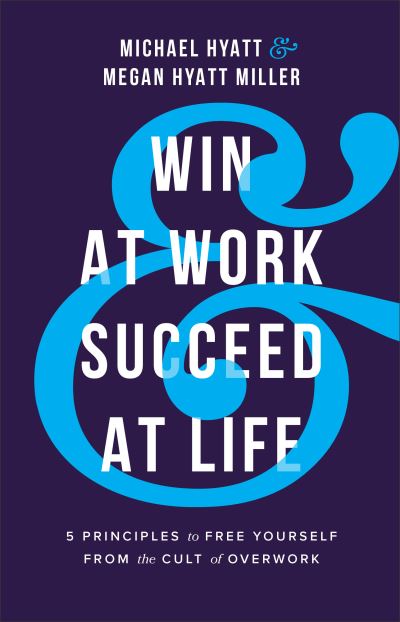 MICHAEL HYATT &
MEGAN HYATT MILLER

WIN
AT WORK
&
SUCCEED
AT LIFE

5 PRINCIPLES to FREE YOURSELF
FROM the CULT of OVERWORK